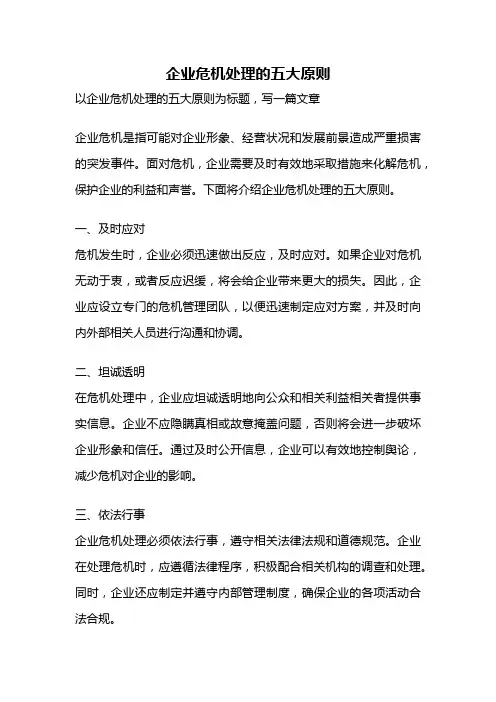 企业危机处理的五大原则

以企业危机处理的五大原则为标题，写一篇文章

企业危机是指可能对企业形象、经营状况和发展前景造成严重损害的突发事件。面对危机，企业需要及时有效地采取措施来化解危机，保护企业的利益和声誉。下面将介绍企业危机处理的五大原则。

一、及时应对

危机发生时，企业必须迅速做出反应，及时应对。如果企业对危机无动于衷，或者反应迟缓，将会给企业带来更大的损失。因此，企业应设立专门的危机管理团队，以便迅速制定应对方案，并及时向内外部相关人员进行沟通和协调。

二、坦诚透明

在危机处理中，企业应坦诚透明地向公众和相关利益相关者提供事实信息。企业不应隐瞒真相或故意掩盖问题，否则将会进一步破坏企业形象和信任。通过及时公开信息，企业可以有效地控制舆论，减少危机对企业的影响。

三、依法行事

企业危机处理必须依法行事，遵守相关法律法规和道德规范。企业在处理危机时，应遵循法律程序，积极配合相关机构的调查和处理。同时，企业还应制定并遵守内部管理制度，确保企业的各项活动合法合规。